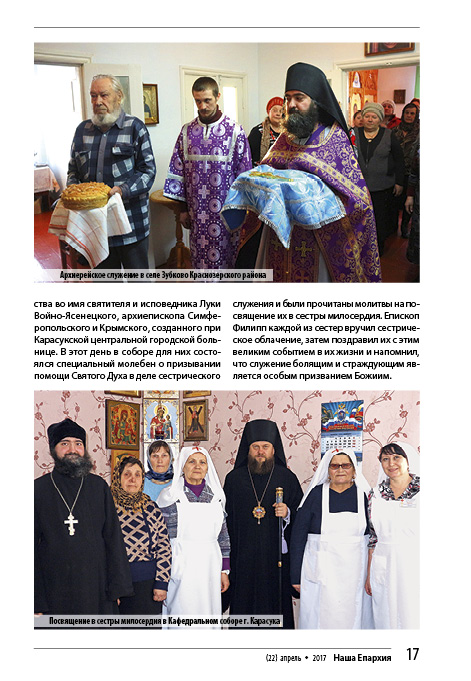 Архиерейское служение в селе Зубково Краснозерского района

ства во имя святителя и исповедника Луки Войно-Ясенецкого, архиепископа Симферопольского и Крымского, созданного при Карасукской центральной городской больнице. В этот день в соборе для них состоялся специальный молебен о призывании помощи Святого Духа в деле сестрического служения и были прочитаны молитвы на посвящение их в сестры милосердия. Епископ Филипп каждой из сестер вручил сестрическое облачение, затем поздравил их с этим великим событием в их жизни и напомнил, что служение болящим и страждующим является особым призванием Божиим.

Посвящение в сестры милосердия в Кафедральном соборе г. Карасука

(22) апрель • 2017 Наша Епархия 17